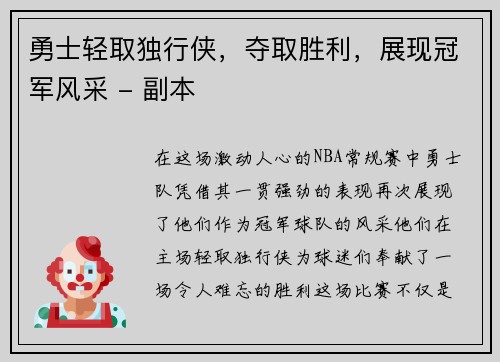 勇士轻取独行侠，夺取胜利，展现冠军风采 - 副本

在这场激动人心的NBA常规赛中勇士队凭借其一贯强劲的表现再次展现了他们作为冠军球队的风采他们在主场轻取独行侠为球迷们奉献了一场令人难忘的胜利这场比赛不仅是